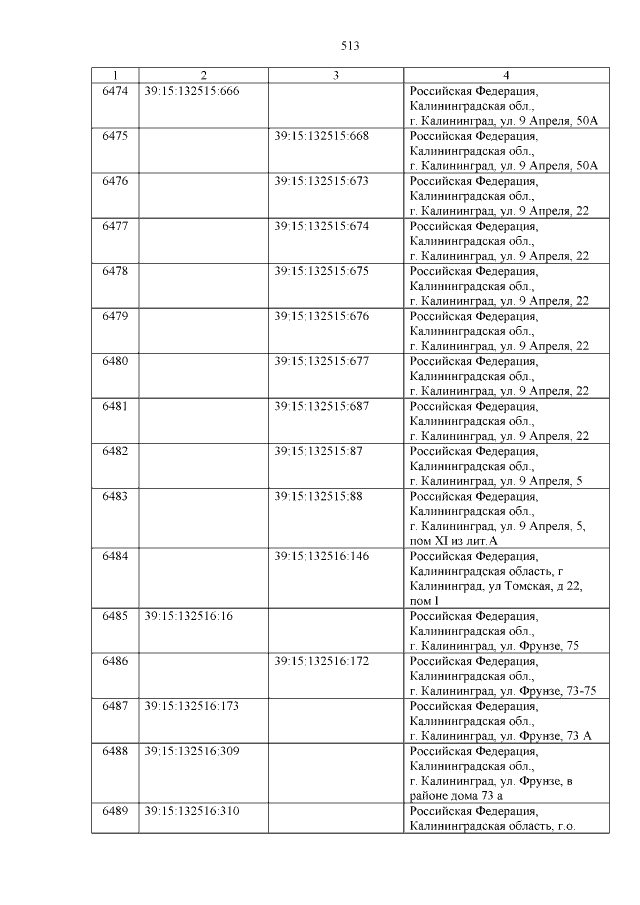 513

| 1 | 2 | 3 | 4 |
|---|---|---|---|
| 6474 | 39:15:132515:666 | | Российская Федерация, Калининградская обл., г. Калининград, ул. 9 Апреля, 50А |
| 6475 | | 39:15:132515:668 | Российская Федерация, Калининградская обл., г. Калининград, ул. 9 Апреля, 50А |
| 6476 | | 39:15:132515:673 | Российская Федерация, Калининградская обл., г. Калининград, ул. 9 Апреля, 22 |
| 6477 | | 39:15:132515:674 | Российская Федерация, Калининградская обл., г. Калининград, ул. 9 Апреля, 22 |
| 6478 | | 39:15:132515:675 | Российская Федерация, Калининградская обл., г. Калининград, ул. 9 Апреля, 22 |
| 6479 | | 39:15:132515:676 | Российская Федерация, Калининградская обл., г. Калининград, ул. 9 Апреля, 22 |
| 6480 | | 39:15:132515:677 | Российская Федерация, Калининградская обл., г. Калининград, ул. 9 Апреля, 22 |
| 6481 | | 39:15:132515:687 | Российская Федерация, Калининградская обл., г. Калининград, ул. 9 Апреля, 22 |
| 6482 | | 39:15:132515:87 | Российская Федерация, Калининградская обл., г. Калининград, ул. 9 Апреля, 5 |
| 6483 | | 39:15:132515:88 | Российская Федерация, Калининградская обл., г. Калининград, ул. 9 Апреля, 5, пом XI из лит.А |
| 6484 | | 39:15:132516:146 | Российская Федерация, Калининградская область, г Калининград, ул Томская, д 22, пом I |
| 6485 | 39:15:132516:16 | | Российская Федерация, Калининградская обл., г. Калининград, ул. Фрунзе, 75 |
| 6486 | | 39:15:132516:172 | Российская Федерация, Калининградская обл., г. Калининград, ул. Фрунзе, 73-75 |
| 6487 | 39:15:132516:173 | | Российская Федерация, Калининградская обл., г. Калининград, ул. Фрунзе, 73 А |
| 6488 | 39:15:132516:309 | | Российская Федерация, Калининградская обл., г. Калининград, ул. Фрунзе, в районе дома 73 а |
| 6489 | 39:15:132516:310 | | Российская Федерация, Калининградская область, г.о. |